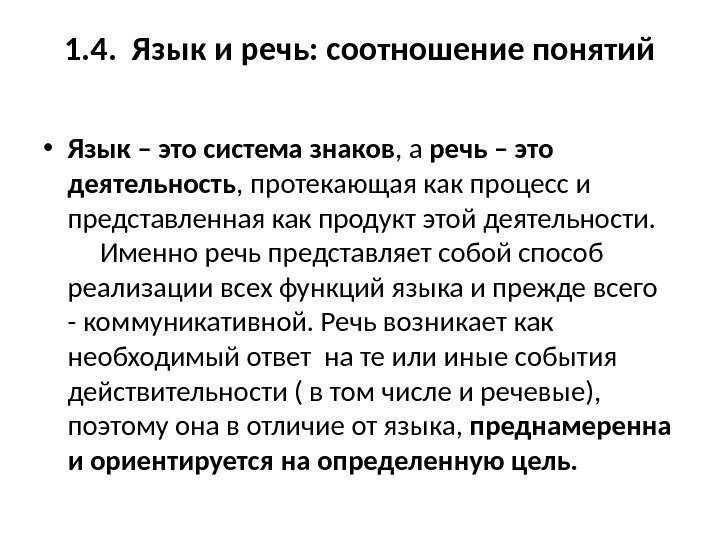 1.4. Язык и речь: соотношение понятий

• Язык – это система знаков, а речь – это деятельность, протекающая как процесс и представленная как продукт этой деятельности.
Именно речь представляет собой способ реализации всех функций языка и прежде всего - коммуникативной. Речь возникает как необходимый ответ на те или иные события действительности ( в том числе и речевые), поэтому она в отличие от языка, преднамеренна и ориентируется на определенную цель.